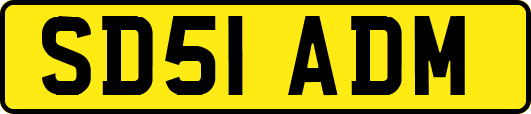 SD51 ADM